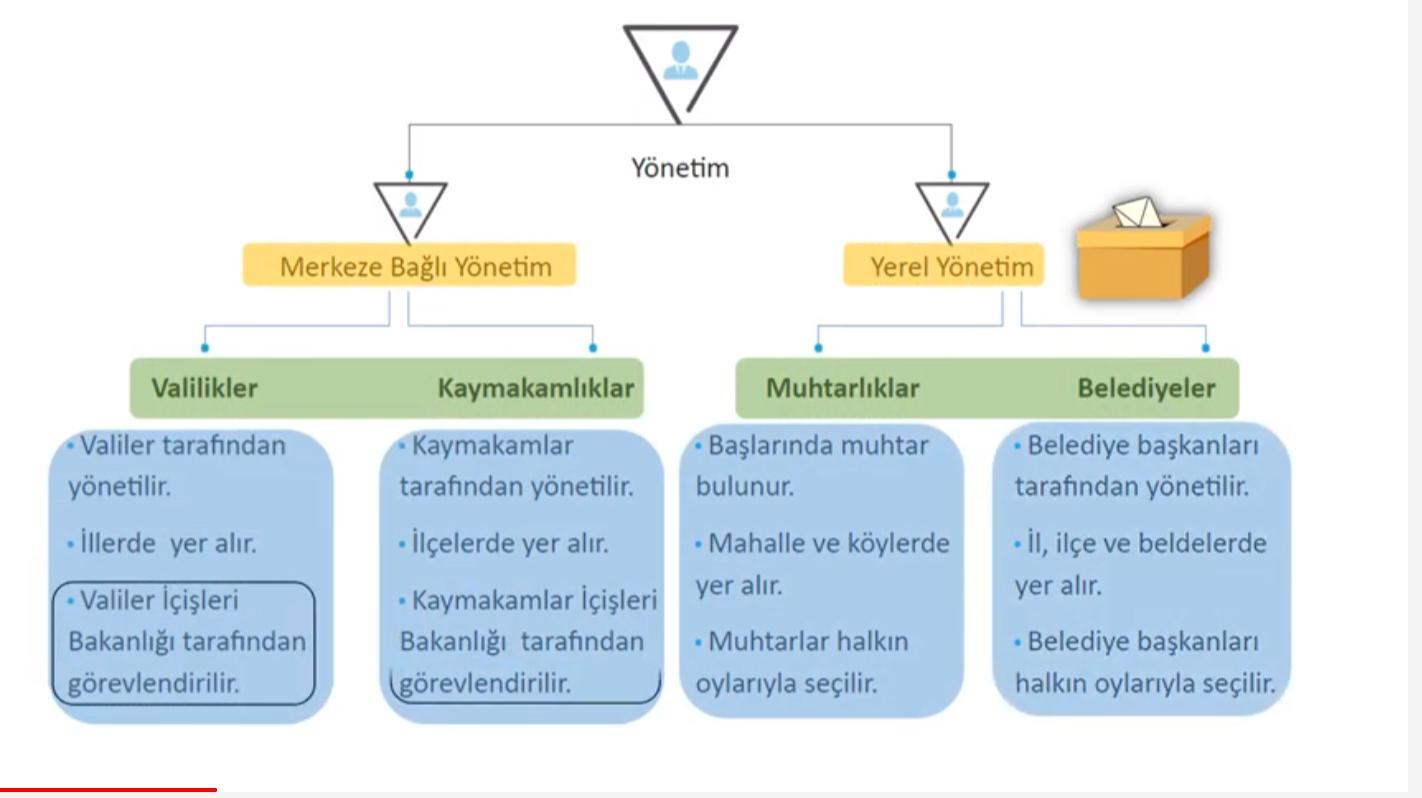 Yönetim

Merkeze Bağlı Yönetim

Yerel Yönetim

Valilikler

Kaymakamlıklar

Muhtarlıklar

Belediyeler

• Valiler tarafından yönetilir.

• İllerde yer alır.

• Valiler İçişleri Bakanlığı tarafından görevlendirilir.

• Kaymakamlar tarafından yönetilir.

• İlçelerde yer alır.

• Kaymakamlar İçişleri Bakanlığı tarafından görevlendirilir.

• Başlarında muhtar bulunur.

• Mahalle ve köylerde yer alır.

• Muhtarlar halkın oylarıyla seçilir.

• Belediye başkanları tarafından yönetilir.

• İl, ilçe ve beldelerde yer alır.

• Belediye başkanları halkın oylarıyla seçilir.